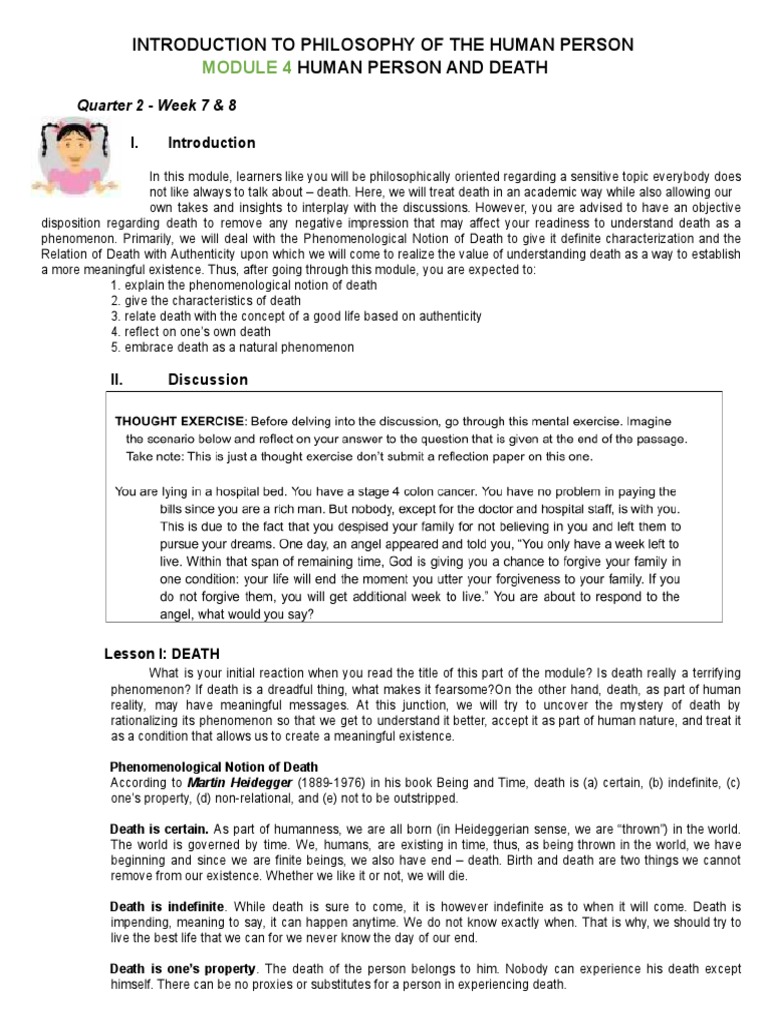 INTRODUCTION TO PHILOSOPHY OF THE HUMAN PERSON
MODULE 4 HUMAN PERSON AND DEATH

Quarter 2 - Week 7 & 8

I. Introduction

In this module, learners like you will be philosophically oriented regarding a sensitive topic everybody does not like always to talk about – death. Here, we will treat death in an academic way while also allowing our own takes and insights to interplay with the discussions. However, you are advised to have an objective disposition regarding death to remove any negative impression that may affect your readiness to understand death as a phenomenon. Primarily, we will deal with the Phenomenological Notion of Death to give it definite characterization and the Relation of Death with Authenticity upon which we will come to realize the value of understanding death as a way to establish a more meaningful existence. Thus, after going through this module, you are expected to:
1. explain the phenomenological notion of death
2. give the characteristics of death
3. relate death with the concept of a good life based on authenticity
4. reflect on one's own death
5. embrace death as a natural phenomenon

II. Discussion

THOUGHT EXERCISE: Before delving into the discussion, go through this mental exercise. Imagine the scenario below and reflect on your answer to the question that is given at the end of the passage. Take note: This is just a thought exercise don't submit a reflection paper on this one.

You are lying in a hospital bed. You have a stage 4 colon cancer. You have no problem in paying the bills since you are a rich man. But nobody, except for the doctor and hospital staff, is with you. This is due to the fact that you despised your family for not believing in you and left them to pursue your dreams. One day, an angel appeared and told you, "You only have a week left to live. Within that span of remaining time, God is giving you a chance to forgive your family in one condition: your life will end the moment you utter your forgiveness to your family. If you do not forgive them, you will get additional week to live." You are about to respond to the angel, what would you say?

Lesson I: DEATH

What is your initial reaction when you read the title of this part of the module? Is death really a terrifying phenomenon? If death is a dreadful thing, what makes it fearsome?On the other hand, death, as part of human reality, may have meaningful messages. At this junction, we will try to uncover the mystery of death by rationalizing its phenomenon so that we get to understand it better, accept it as part of human nature, and treat it as a condition that allows us to create a meaningful existence.

Phenomenological Notion of Death
According to Martin Heidegger (1889-1976) in his book Being and Time, death is (a) certain, (b) indefinite, (c) one's property, (d) non-relational, and (e) not to be outstripped.

Death is certain. As part of humanness, we are all born (in Heideggerian sense, we are "thrown") in the world. The world is governed by time. We, humans, are existing in time, thus, as being thrown in the world, we have beginning and since we are finite beings, we also have end – death. Birth and death are two things we cannot remove from our existence. Whether we like it or not, we will die.

Death is indefinite. While death is sure to come, it is however indefinite as to when it will come. Death is impending, meaning to say, it can happen anytime. We do not know exactly when. That is why, we should try to live the best life that we can for we never know the day of our end.

Death is one's property. The death of the person belongs to him. Nobody can experience his death except himself. There can be no proxies or substitutes for a person in experiencing death.